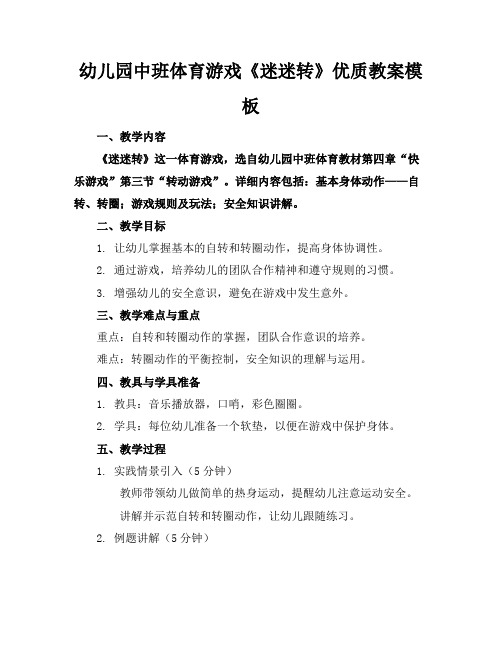 幼儿园中班体育游戏《迷迷转》优质教案模板

一、教学内容

《迷迷转》这一体育游戏，选自幼儿园中班体育教材第四章“快乐游戏”第三节“转动游戏”。详细内容包括：基本身体动作——自转、转圈；游戏规则及玩法；安全知识讲解。

二、教学目标

1. 让幼儿掌握基本的自转和转圈动作，提高身体协调性。

2. 通过游戏，培养幼儿的团队合作精神和遵守规则的习惯。

3. 增强幼儿的安全意识，避免在游戏中发生意外。

三、教学难点与重点

重点：自转和转圈动作的掌握，团队合作意识的培养。

难点：转圈动作的平衡控制，安全知识的理解与运用。

四、教具与学具准备

1. 教具：音乐播放器，口哨，彩色圈圈。

2. 学具：每位幼儿准备一个软垫，以便在游戏中保护身体。

五、教学过程

1. 实践情景引入（5 分钟）

教师带领幼儿做简单的热身运动，提醒幼儿注意运动安全。

讲解并示范自转和转圈动作，让幼儿跟随练习。

2. 例题讲解（5 分钟）